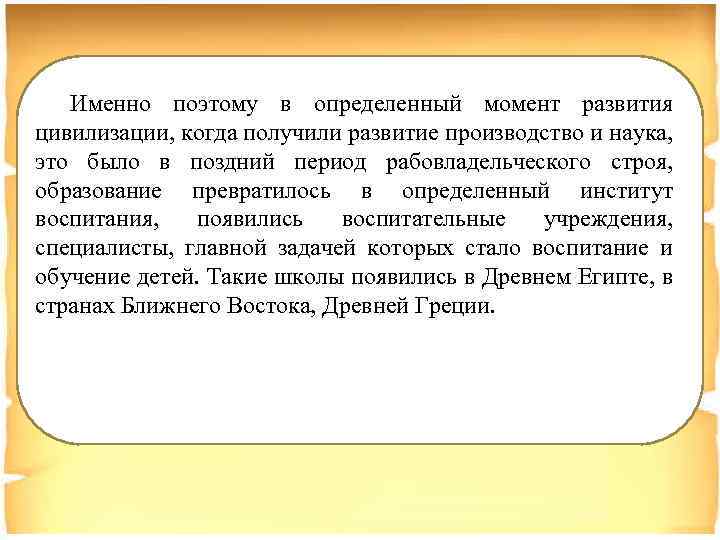 Именно поэтому в определенный момент развития цивилизации, когда получили развитие производство и наука, это было в поздний период рабовладельческого строя, образование превратилось в определенный институт воспитания, появились воспитательные учреждения, специалисты, главной задачей которых стало воспитание и обучение детей. Такие школы появились в Древнем Египте, в странах Ближнего Востока, Древней Греции.